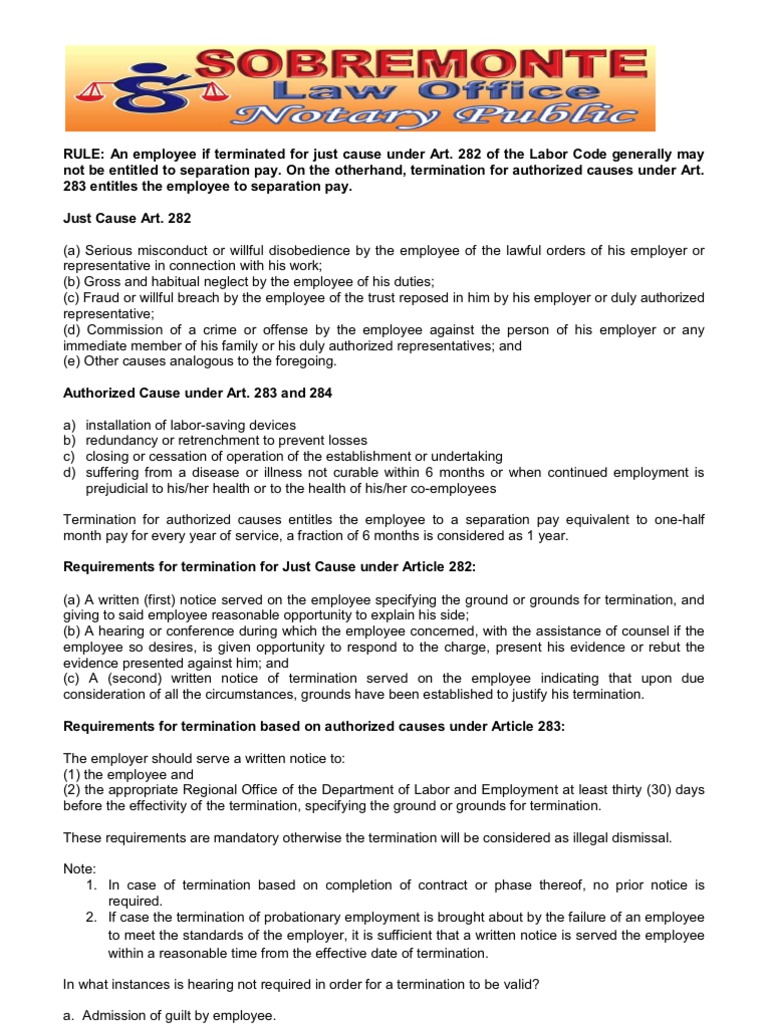 SOBREMONTE
Law Office
Notary Public

RULE: An employee if terminated for just cause under Art. 282 of the Labor Code generally may not be entitled to separation pay. On the otherhand, termination for authorized causes under Art. 283 entitles the employee to separation pay.

Just Cause Art. 282

(a) Serious misconduct or willful disobedience by the employee of the lawful orders of his employer or representative in connection with his work;
(b) Gross and habitual neglect by the employee of his duties;
(c) Fraud or willful breach by the employee of the trust reposed in him by his employer or duly authorized representative;
(d) Commission of a crime or offense by the employee against the person of his employer or any immediate member of his family or his duly authorized representatives; and
(e) Other causes analogous to the foregoing.

Authorized Cause under Art. 283 and 284

a) installation of labor-saving devices
b) redundancy or retrenchment to prevent losses
c) closing or cessation of operation of the establishment or undertaking
d) suffering from a disease or illness not curable within 6 months or when continued employment is prejudicial to his/her health or to the health of his/her co-employees

Termination for authorized causes entitles the employee to a separation pay equivalent to one-half month pay for every year of service, a fraction of 6 months is considered as 1 year.

Requirements for termination for Just Cause under Article 282:

(a) A written (first) notice served on the employee specifying the ground or grounds for termination, and giving to said employee reasonable opportunity to explain his side;
(b) A hearing or conference during which the employee concerned, with the assistance of counsel if the employee so desires, is given opportunity to respond to the charge, present his evidence or rebut the evidence presented against him; and
(c) A (second) written notice of termination served on the employee indicating that upon due consideration of all the circumstances, grounds have been established to justify his termination.

Requirements for termination based on authorized causes under Article 283:

The employer should serve a written notice to:
(1) the employee and
(2) the appropriate Regional Office of the Department of Labor and Employment at least thirty (30) days before the effectivity of the termination, specifying the ground or grounds for termination.

These requirements are mandatory otherwise the termination will be considered as illegal dismissal.

Note:
1. In case of termination based on completion of contract or phase thereof, no prior notice is required.
2. If case the termination of probationary employment is brought about by the failure of an employee to meet the standards of the employer, it is sufficient that a written notice is served the employee within a reasonable time from the effective date of termination.

In what instances is hearing not required in order for a termination to be valid?

a. Admission of guilt by employee.